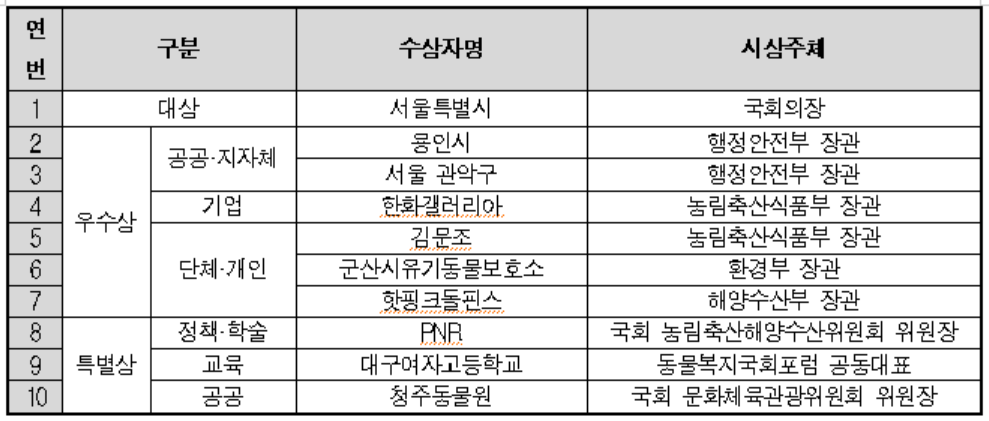 | 연번 | 구분 | | 수상자명 | 시상주체 |
|---|---|---|---|---|
| 1 | 대상 | | 서울특별시 | 국회의장 |
| 2 | 우수상 | 공공·지자체 | 용인시 | 행정안전부 장관 |
| 3 | | | 서울 관악구 | 행정안전부 장관 |
| 4 | | 기업 | 한화갤러리아 | 농림축산식품부 장관 |
| 5 | | 단체·개인 | 김문조 | 농림축산식품부 장관 |
| 6 | | | 군산시유기동물보호소 | 환경부 장관 |
| 7 | | | 핫핑크돌핀스 | 해양수산부 장관 |
| 8 | 특별상 | 정책·학술 | PNR | 국회 농림축산해양수산위원회 위원장 |
| 9 | | 교육 | 대구여자고등학교 | 동물복지국회포럼 공동대표 |
| 10 | | 공공 | 청주동물원 | 국회 문화체육관광위원회 위원장 |